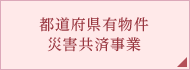 都道府県有物件
災害共済事業